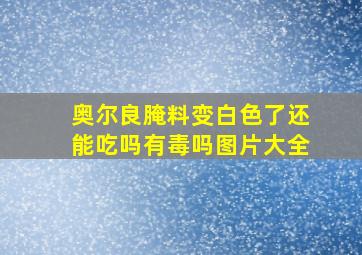 奥尔良腌料变白色了还能吃吗有毒吗图片大全